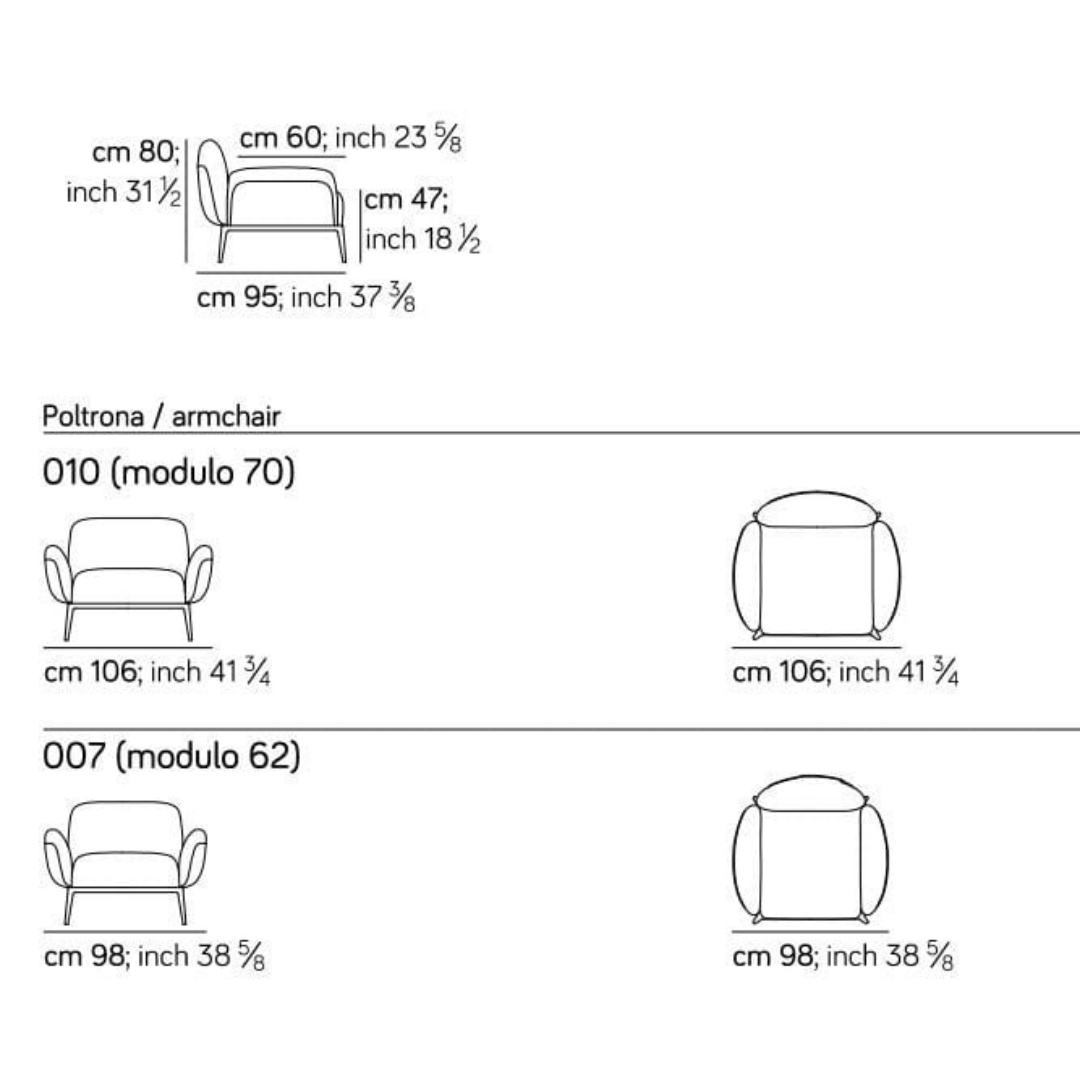 cm 80; inch 31 $\frac{1}{2}$

cm 60; inch 23 $\frac{5}{8}$

cm 47; inch 18 $\frac{1}{2}$

cm 95; inch 37 $\frac{3}{8}$

Poltrona / armchair

010 (modulo 70)

cm 106; inch 41 $\frac{3}{4}$

cm 106; inch 41 $\frac{3}{4}$

007 (modulo 62)

cm 98; inch 38 $\frac{5}{8}$

cm 98; inch 38 $\frac{5}{8}$